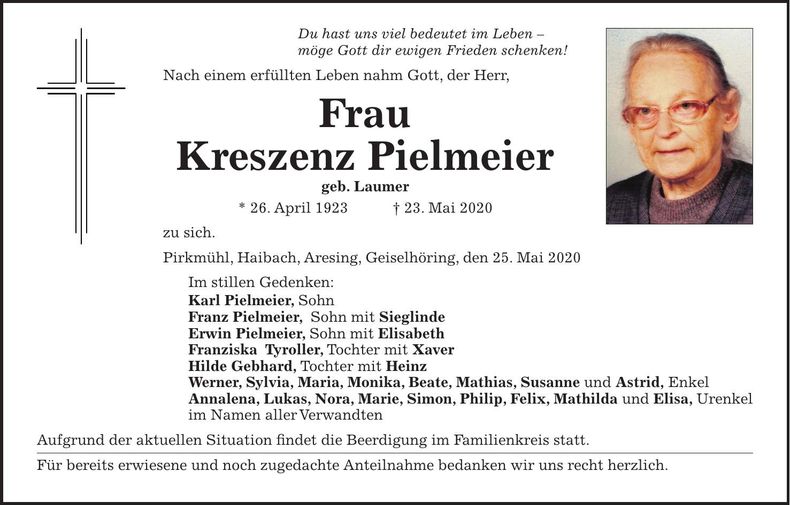 Du hast uns viel bedeutet im Leben –
möge Gott dir ewigen Frieden schenken!

Nach einem erfüllten Leben nahm Gott, der Herr,

Frau
Kreszenz Pielmeier
geb. Laumer

* 26. April 1923 † 23. Mai 2020

zu sich.

Pirkmühl, Haibach, Aresing, Geiselhöring, den 25. Mai 2020

Im stillen Gedenken:
Karl Pielmeier, Sohn
Franz Pielmeier, Sohn mit Sieglinde
Erwin Pielmeier, Sohn mit Elisabeth
Franziska Tyroller, Tochter mit Xaver
Hilde Gebhard, Tochter mit Heinz
Werner, Sylvia, Maria, Monika, Beate, Mathias, Susanne und Astrid, Enkel
Annalena, Lukas, Nora, Marie, Simon, Philip, Felix, Mathilda und Elisa, Urenkel
im Namen aller Verwandten

Aufgrund der aktuellen Situation findet die Beerdigung im Familienkreis statt.

Für bereits erwiesene und noch zugedachte Anteilnahme bedanken wir uns recht herzlich.